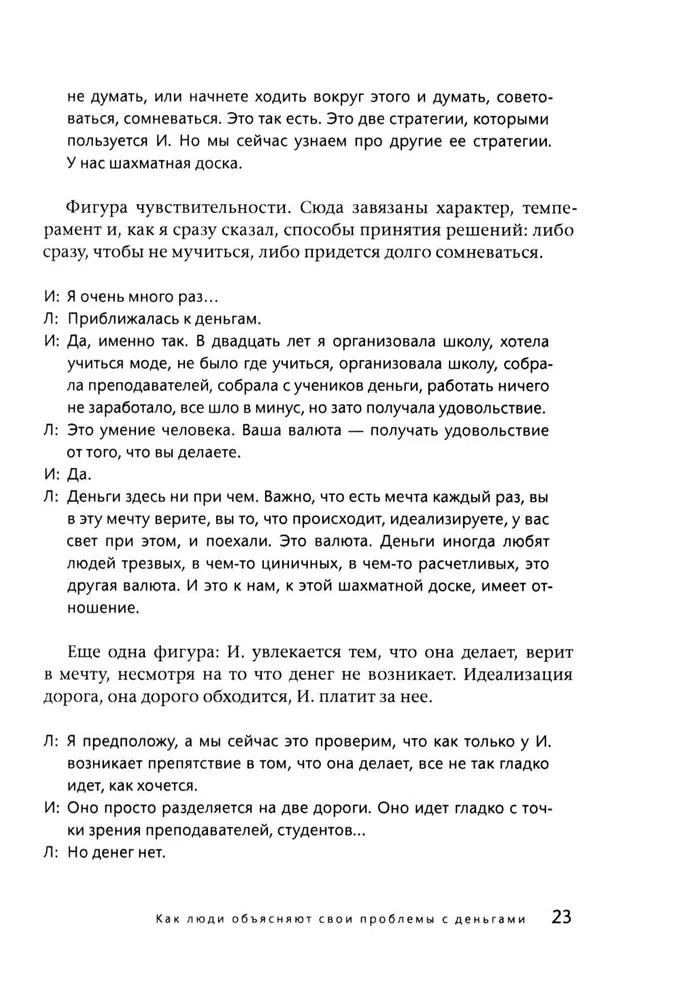 не думать, или начнете ходить вокруг этого и думать, советоваться, сомневаться. Это так есть. Это две стратегии, которыми пользуется И. Но мы сейчас узнаем про другие ее стратегии. У нас шахматная доска.

Фигура чувствительности. Сюда завязаны характер, темперамент и, как я сразу сказал, способы принятия решений: либо сразу, чтобы не мучиться, либо придется долго сомневаться.

И: Я очень много раз…
Л: Приближалась к деньгам.
И: Да, именно так. В двадцать лет я организовала школу, хотела учиться моде, не было где учиться, организовала школу, собрала преподавателей, собрала с учеников деньги, работать ничего не заработало, все шло в минус, но зато получала удовольствие.
Л: Это умение человека. Ваша валюта — получать удовольствие от того, что вы делаете.
И: Да.
Л: Деньги здесь ни при чем. Важно, что есть мечта каждый раз, вы в эту мечту верите, вы то, что происходит, идеализируете, у вас свет при этом, и поехали. Это валюта. Деньги иногда любят людей трезвых, в чем-то циничных, в чем-то расчетливых, это другая валюта. И это к нам, к этой шахматной доске, имеет отношение.

Еще одна фигура: И. увлекается тем, что она делает, верит в мечту, несмотря на то что денег не возникает. Идеализация дорога, она дорого обходится, И. платит за нее.

Л: Я предположу, а мы сейчас это проверим, что как только у И. возникает препятствие в том, что она делает, все не так гладко идет, как хочется.
И: Оно просто разделяется на две дороги. Оно идет гладко с точки зрения преподавателей, студентов...
Л: Но денег нет.

Как люди объясняют свои проблемы с деньгами 23